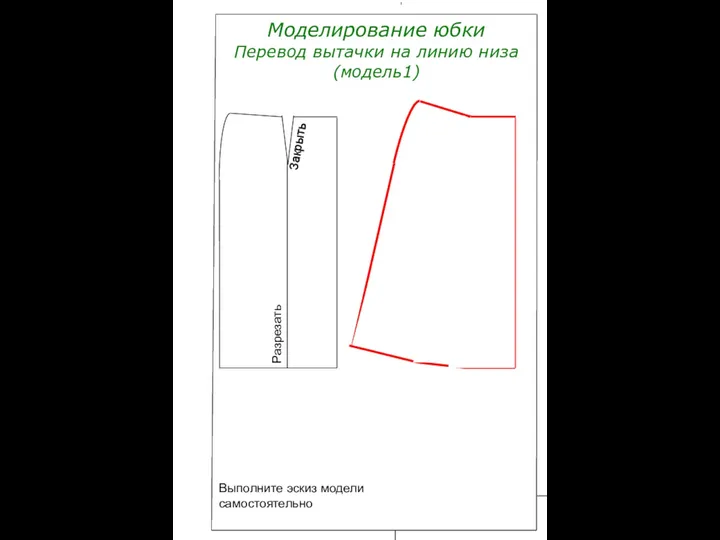 Моделирование юбки
Перевод вытачки на линию низа
(модель1)

Закрыть

Разрезать

Выполните эскиз модели самостоятельно